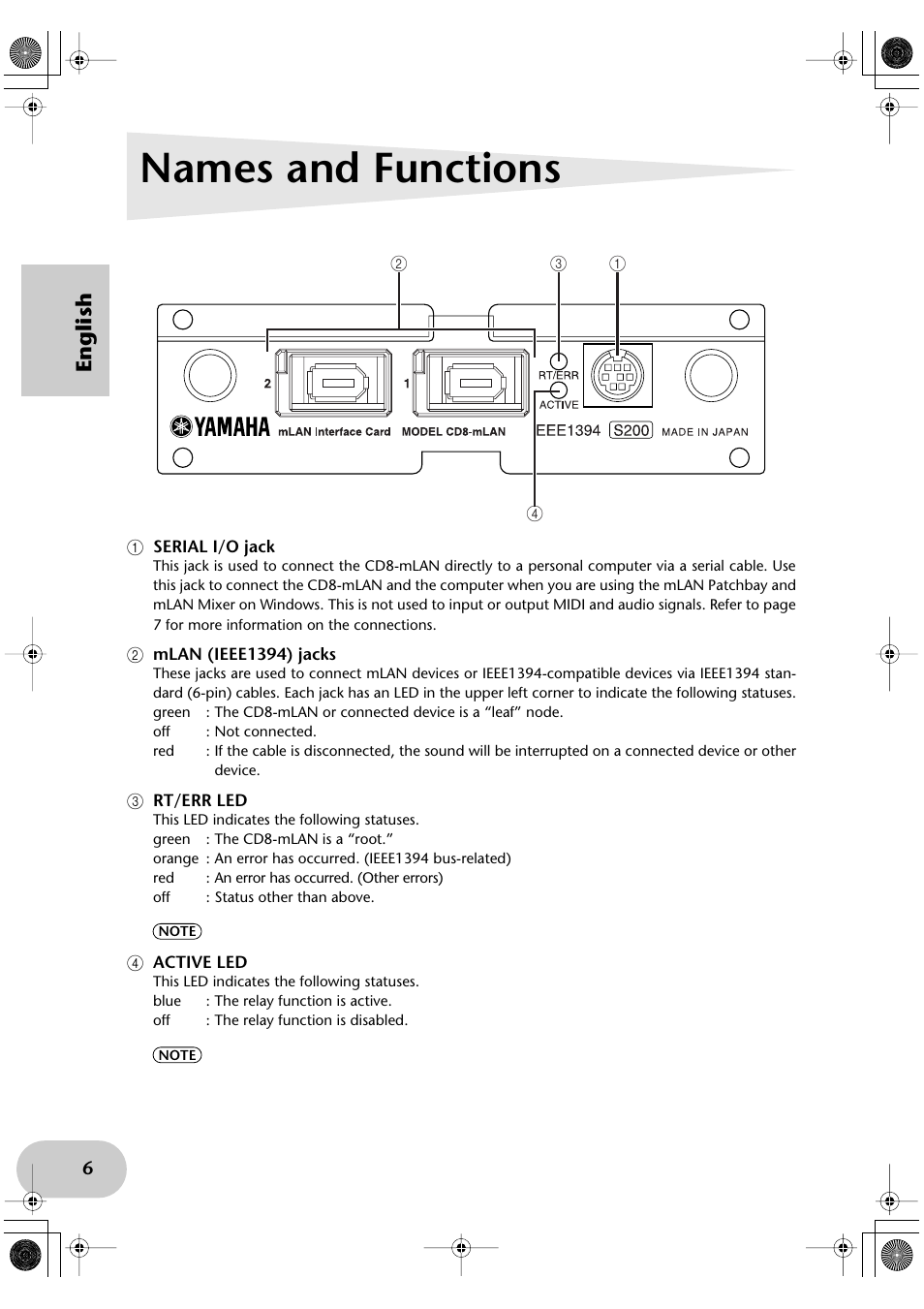 Names and Functions

English

② ③ ①

2 1 RT/ERR ACTIVE

YAMAHA mLAN Interface Card MODEL CD8-mLAN IEEE1394 S200 MADE IN JAPAN

④

① SERIAL I/O jack
This jack is used to connect the CD8-mLAN directly to a personal computer via a serial cable. Use this jack to connect the CD8-mLAN and the computer when you are using the mLAN Patchbay and mLAN Mixer on Windows. This is not used to input or output MIDI and audio signals. Refer to page 7 for more information on the connections.

② mLAN (IEEE1394) jacks
These jacks are used to connect mLAN devices or IEEE1394-compatible devices via IEEE1394 standard (6-pin) cables. Each jack has an LED in the upper left corner to indicate the following statuses.
green : The CD8-mLAN or connected device is a “leaf” node.
off : Not connected.
red : If the cable is disconnected, the sound will be interrupted on a connected device or other device.

③ RT/ERR LED
This LED indicates the following statuses.
green : The CD8-mLAN is a “root.”
orange : An error has occurred. (IEEE1394 bus-related)
red : An error has occurred. (Other errors)
off : Status other than above.

NOTE

④ ACTIVE LED
This LED indicates the following statuses.
blue : The relay function is active.
off : The relay function is disabled.

NOTE

6